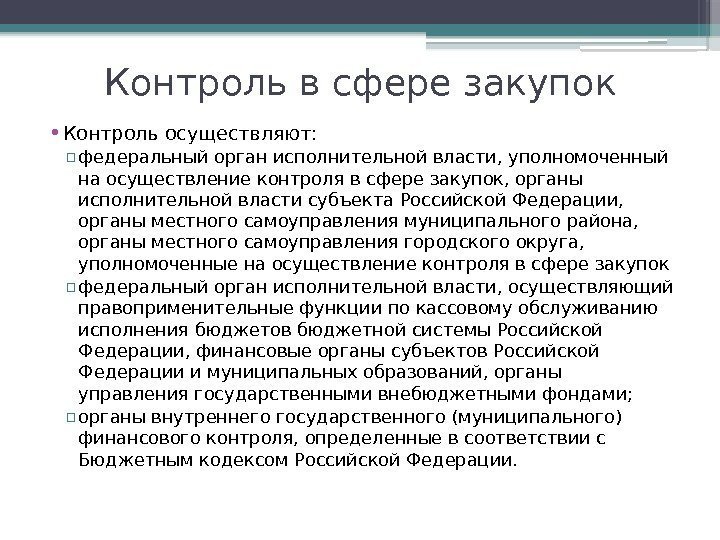 Контроль в сфере закупок

• Контроль осуществляют:

▫ федеральный орган исполнительной власти, уполномоченный на осуществление контроля в сфере закупок, органы исполнительной власти субъекта Российской Федерации, органы местного самоуправления муниципального района, органы местного самоуправления городского округа, уполномоченные на осуществление контроля в сфере закупок

▫ федеральный орган исполнительной власти, осуществляющий правоприменительные функции по кассовому обслуживанию исполнения бюджетов бюджетной системы Российской Федерации, финансовые органы субъектов Российской Федерации и муниципальных образований, органы управления государственными внебюджетными фондами;

▫ органы внутреннего государственного (муниципального) финансового контроля, определенные в соответствии с Бюджетным кодексом Российской Федерации.